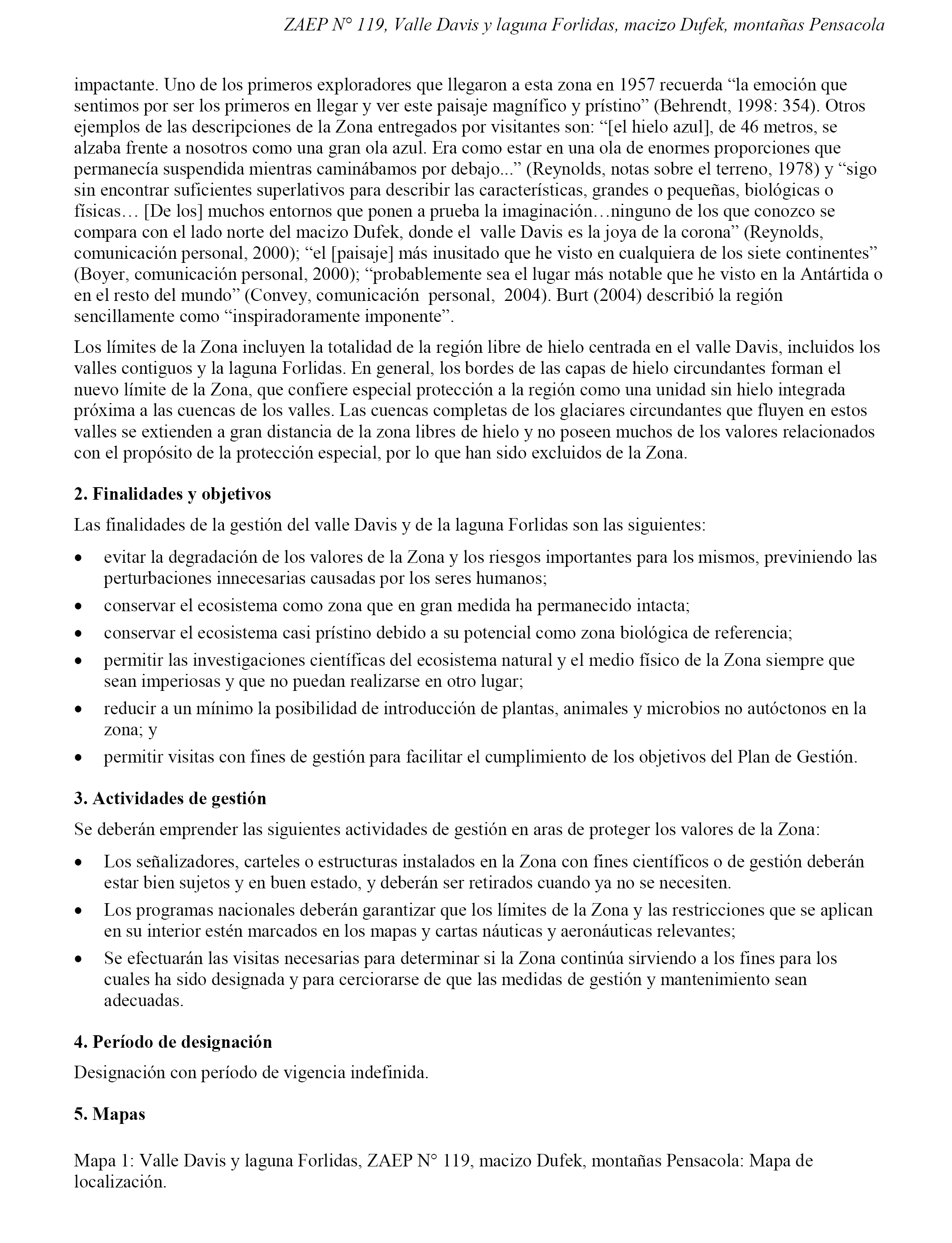 ZAEP N° 119, Valle Davis y laguna Forlidas, macizo Dufek, montañas Pensacola

impactante. Uno de los primeros exploradores que llegaron a esta zona en 1957 recuerda “la emoción que sentimos por ser los primeros en llegar y ver este paisaje magnífico y prístino” (Behrendt, 1998: 354). Otros ejemplos de las descripciones de la Zona entregados por visitantes son: “[el hielo azul], de 46 metros, se alzaba frente a nosotros como una gran ola azul. Era como estar en una ola de enormes proporciones que permanecía suspendida mientras caminábamos por debajo...” (Reynolds, notas sobre el terreno, 1978) y “sigo sin encontrar suficientes superlativos para describir las características, grandes o pequeñas, biológicas o físicas… [De los] muchos entornos que ponen a prueba la imaginación…ninguno de los que conozco se compara con el lado norte del macizo Dufek, donde el valle Davis es la joya de la corona” (Reynolds, comunicación personal, 2000); “el [paisaje] más inusitado que he visto en cualquiera de los siete continentes” (Boyer, comunicación personal, 2000); “probablemente sea el lugar más notable que he visto en la Antártida o en el resto del mundo” (Convey, comunicación personal, 2004). Burt (2004) describió la región sencillamente como “inspiradoramente imponente”.

Los límites de la Zona incluyen la totalidad de la región libre de hielo centrada en el valle Davis, incluidos los valles contiguos y la laguna Forlidas. En general, los bordes de las capas de hielo circundantes forman el nuevo límite de la Zona, que confiere especial protección a la región como una unidad sin hielo integrada próxima a las cuencas de los valles. Las cuencas completas de los glaciares circundantes que fluyen en estos valles se extienden a gran distancia de la zona libres de hielo y no poseen muchos de los valores relacionados con el propósito de la protección especial, por lo que han sido excluidos de la Zona.

2. Finalidades y objetivos

Las finalidades de la gestión del valle Davis y de la laguna Forlidas son las siguientes:

• evitar la degradación de los valores de la Zona y los riesgos importantes para los mismos, previniendo las perturbaciones innecesarias causadas por los seres humanos;
• conservar el ecosistema como zona que en gran medida ha permanecido intacta;
• conservar el ecosistema casi prístino debido a su potencial como zona biológica de referencia;
• permitir las investigaciones científicas del ecosistema natural y el medio físico de la Zona siempre que sean imperiosas y que no puedan realizarse en otro lugar;
• reducir a un mínimo la posibilidad de introducción de plantas, animales y microbios no autóctonos en la zona; y
• permitir visitas con fines de gestión para facilitar el cumplimiento de los objetivos del Plan de Gestión.

3. Actividades de gestión

Se deberán emprender las siguientes actividades de gestión en aras de proteger los valores de la Zona:

• Los señalizadores, carteles o estructuras instalados en la Zona con fines científicos o de gestión deberán estar bien sujetos y en buen estado, y deberán ser retirados cuando ya no se necesiten.
• Los programas nacionales deberán garantizar que los límites de la Zona y las restricciones que se aplican en su interior estén marcados en los mapas y cartas náuticas y aeronáuticas relevantes;
• Se efectuarán las visitas necesarias para determinar si la Zona continúa sirviendo a los fines para los cuales ha sido designada y para cerciorarse de que las medidas de gestión y mantenimiento sean adecuadas.

4. Período de designación

Designación con período de vigencia indefinida.

5. Mapas

Mapa 1: Valle Davis y laguna Forlidas, ZAEP N° 119, macizo Dufek, montañas Pensacola: Mapa de localización.